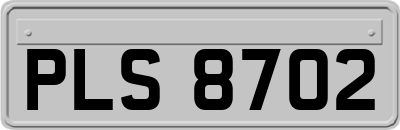 PLS 8702